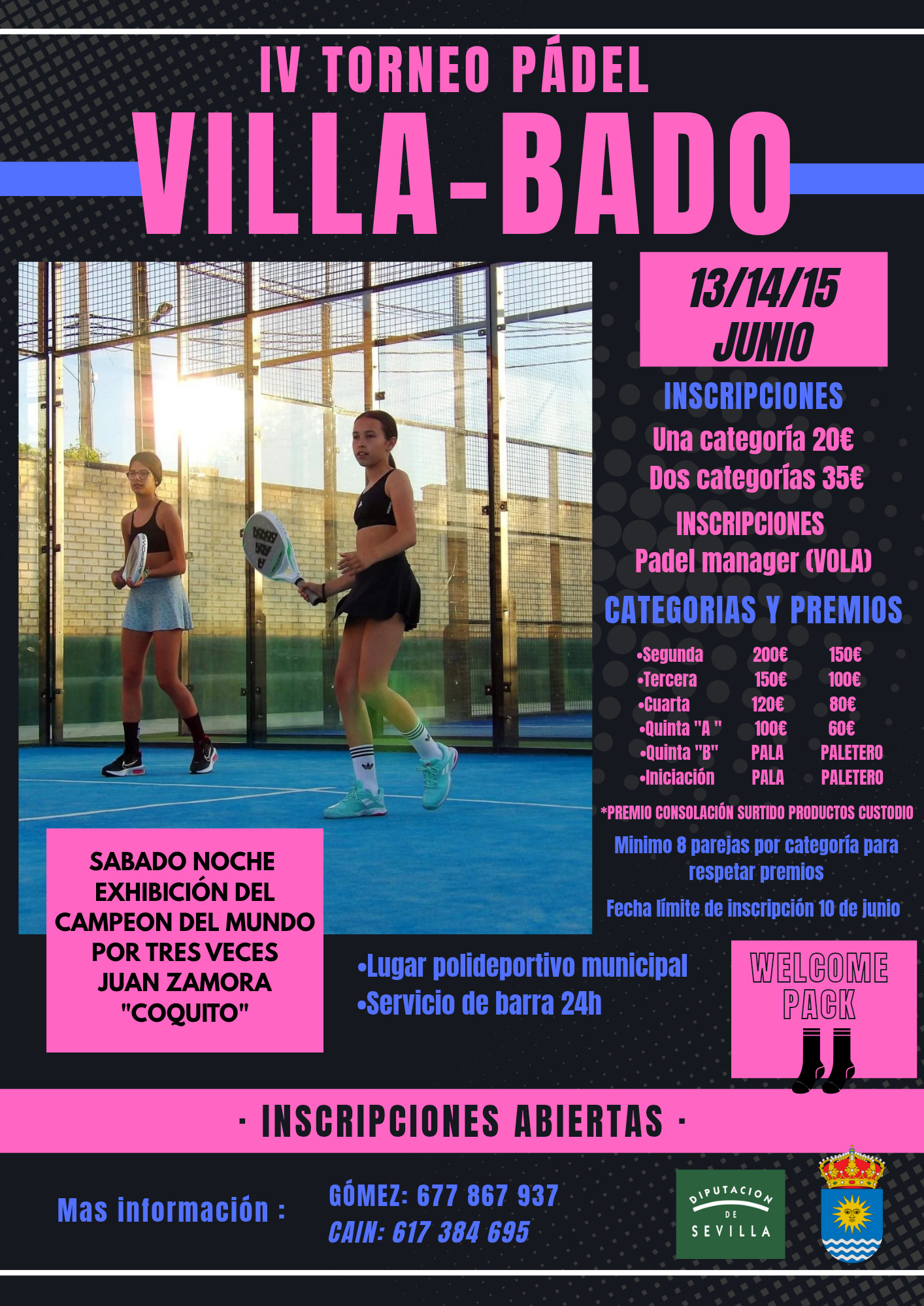 IV TORNEO PÁDEL

VILLA-BADO

13/14/15
JUNIO

INSCRIPCIONES

Una categoría 20€
Dos categorías 35€

INSCRIPCIONES
Padel manager (VOLA)

CATEGORIAS Y PREMIOS

•Segunda 200€ 150€
•Tercera 150€ 100€
•Cuarta 120€ 80€
•Quinta "A " 100€ 60€
•Quinta "B" PALA PALETERO
•Iniciación PALA PALETERO

*PREMIO CONSOLACIÓN SURTIDO PRODUCTOS CUSTODIO

Minimo 8 parejas por categoría para respetar premios

Fecha límite de inscripción 10 de junio

SABADO NOCHE
EXHIBICIÓN DEL
CAMPEON DEL MUNDO
POR TRES VECES
JUAN ZAMORA
"COQUITO"

•Lugar polideportivo municipal
•Servicio de barra 24h

WELCOME
PACK

· INSCRIPCIONES ABIERTAS ·

Mas información :

GÓMEZ: 677 867 937
CAIN: 617 384 695

DIPUTACION
DE
SEVILLA